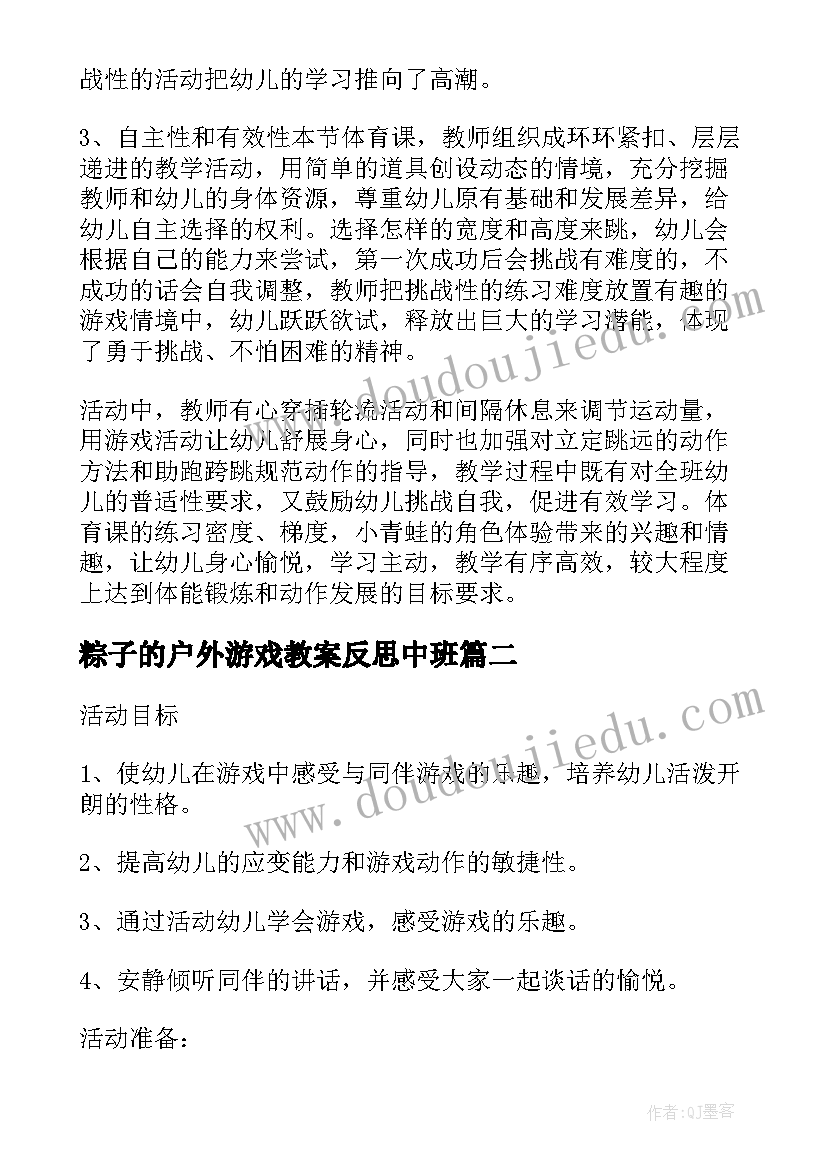 战性的活动把幼儿的学习推向了高潮。

3、自主性和有效性本节体育课，教师组织成环环紧扣、层层递进的教学活动，用简单的道具创设动态的情境，充分挖掘教师和幼儿的身体资源，尊重幼儿原有基础和发展差异，给幼儿自主选择的权利。选择怎样的宽度和高度来跳，幼儿会根据自己的能力来尝试，第一次成功后会挑战有难度的，不成功的话会自我调整，教师把挑战性的练习难度放置有趣的游戏情境中，幼儿跃跃欲试，释放出巨大的学习潜能，体现了勇于挑战、不怕困难的精神。

活动中，教师有心穿插轮流活动和间隔休息来调节运动量，用游戏活动让幼儿舒展身心，同时也加强对立定跳远的动作方法和助跑跨跳规范动作的指导，教学过程中既有对全班幼儿的普适性要求，又鼓励幼儿挑战自我，促进有效学习。体育课的练习密度、梯度，小青蛙的角色体验带来的兴趣和情趣，让幼儿身心愉悦，学习主动，教学有序高效，较大程度上达到体能锻炼和动作发展的目标要求。

粽子的户外游戏教案反思中班篇二

活动目标

1、使幼儿在游戏中感受与同伴游戏的乐趣，培养幼儿活泼开朗的性格。

2、提高幼儿的应变能力和游戏动作的敏捷性。

3、通过活动幼儿学会游戏，感受游戏的乐趣。

4、安静倾听同伴的讲话，并感受大家一起谈话的愉悦。

活动准备：

www.doudoujiedu.com
www.doudoujiedu.com

作者:QJ墨客